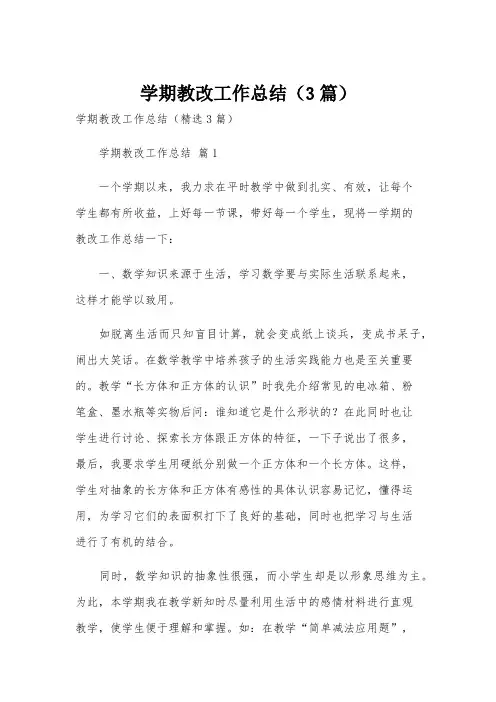 学期教改工作总结（3篇）

学期教改工作总结（精选3篇）

学期教改工作总结 篇1

一个学期以来，我力求在平时教学中做到扎实、有效，让每个学生都有所收益，上好每一节课，带好每一个学生，现将一学期的教改工作总结一下：

一、数学知识来源于生活，学习数学要与实际生活联系起来，这样才能学以致用。

如脱离生活而只知盲目计算，就会变成纸上谈兵，变成书呆子，闹出大笑话。在数学教学中培养孩子的生活实践能力也是至关重要的。教学“长方体和正方体的认识”时我先介绍常见的电冰箱、粉笔盒、墨水瓶等实物后问：谁知道它是什么形状的？在此同时也让学生进行讨论、探索长方体跟正方体的特征，一下子说出了很多，最后，我要求学生用硬纸分别做一个正方体和一个长方体。这样，学生对抽象的长方体和正方体有感性的具体认识容易记忆，懂得运用，为学习它们的表面积打下了良好的基础，同时也把学习与生活进行了有机的结合。

同时，数学知识的抽象性很强，而小学生却是以形象思维为主。为此，本学期我在教学新知时尽量利用生活中的感情材料进行直观教学，使学生便于理解和掌握。如：在教学“简单减法应用题”，